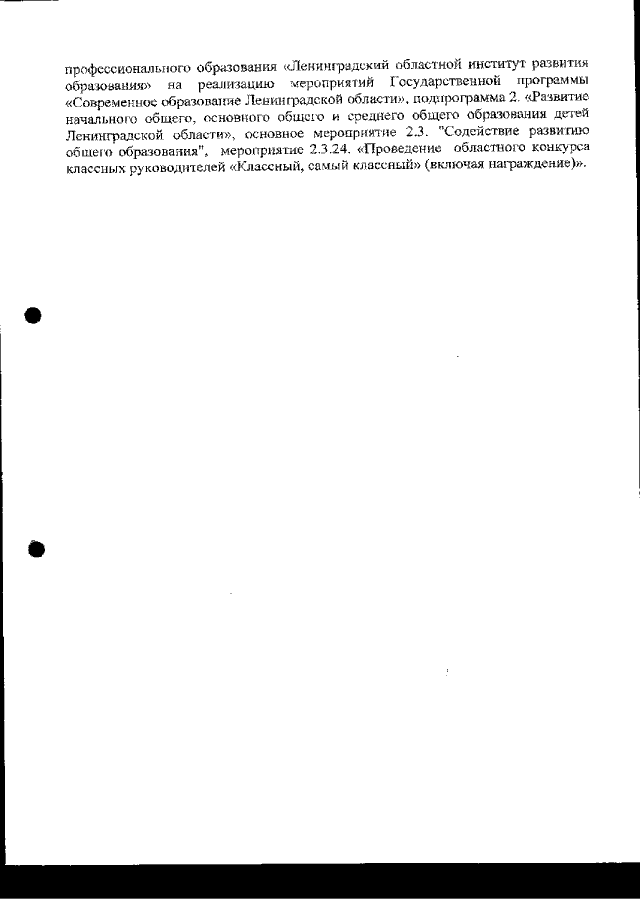 профессионального образования «Ленинградский областной институт развития образования» на реализацию мероприятий Государственной программы «Современное образование Ленинградской области», подпрограмма 2. «Развитие начального общего, основного общего и среднего общего образования детей Ленинградской области», основное мероприятие 2.3. "Содействие развитию общего образования", мероприятие 2.3.24. «Проведение областного конкурса классных руководителей «Классный, самый классный» (включая награждение)».